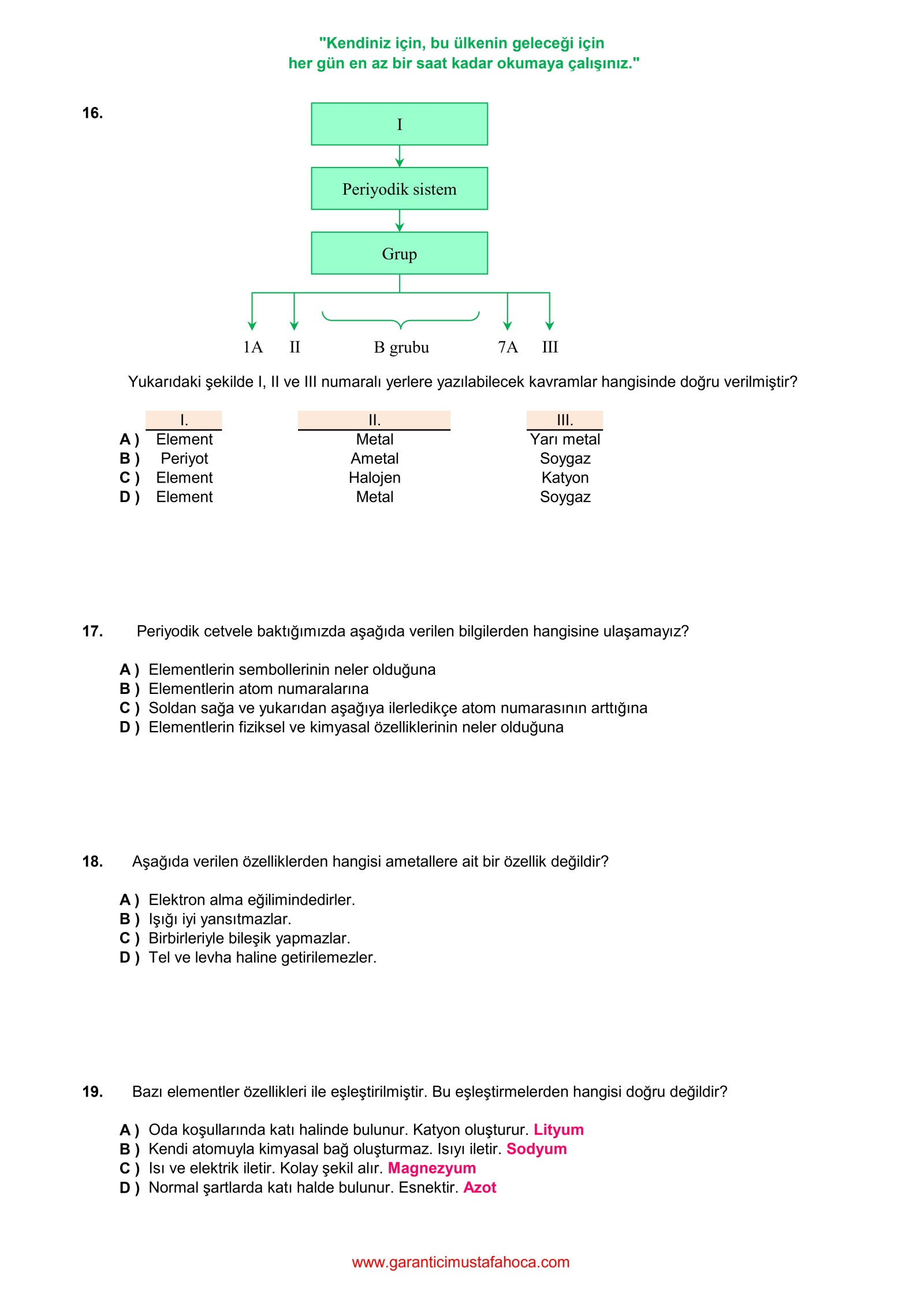 "Kendiniz için, bu ülkenin geleceği için
her gün en az bir saat kadar okumaya çalışınız."

16.

I

Periyodik sistem

Grup

1A II B grubu 7A III

Yukarıdaki şekilde I, II ve III numaralı yerlere yazılabilecek kavramlar hangisinde doğru verilmiştir?

| | I. | II. | III. |
|---|---|---|---|
| A ) | Element | Metal | Yarı metal |
| B ) | Periyot | Ametal | Soygaz |
| C ) | Element | Halojen | Katyon |
| D ) | Element | Metal | Soygaz |

17. Periyodik cetvele baktığımızda aşağıda verilen bilgilerden hangisine ulaşamayız?

A ) Elementlerin sembollerinin neler olduğuna
B ) Elementlerin atom numaralarına
C ) Soldan sağa ve yukarıdan aşağıya ilerledikçe atom numarasının arttığına
D ) Elementlerin fiziksel ve kimyasal özelliklerinin neler olduğuna

18. Aşağıda verilen özelliklerden hangisi ametallere ait bir özellik değildir?

A ) Elektron alma eğilimindedirler.
B ) Işığı iyi yansıtmazlar.
C ) Birbirleriyle bileşik yapmazlar.
D ) Tel ve levha haline getirilemezler.

19. Bazı elementler özellikleri ile eşleştirilmiştir. Bu eşleştirmelerden hangisi doğru değildir?

A ) Oda koşullarında katı halinde bulunur. Katyon oluşturur. Lityum
B ) Kendi atomuyla kimyasal bağ oluşturmaz. Isıyı iletir. Sodyum
C ) Isı ve elektrik iletir. Kolay şekil alır. Magnezyum
D ) Normal şartlarda katı halde bulunur. Esnektir. Azot

www.garanticimustafahoca.com